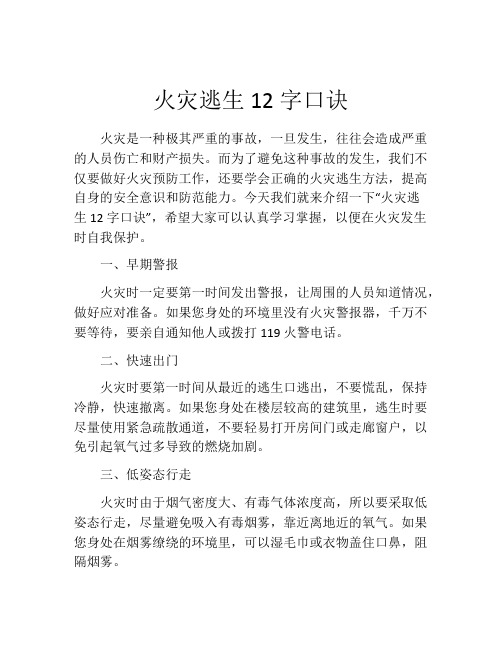 火灾逃生 12 字口诀

火灾是一种极其严重的事故，一旦发生，往往会造成严重的人员伤亡和财产损失。而为了避免这种事故的发生，我们不仅要做好火灾预防工作，还要学会正确的火灾逃生方法，提高自身的安全意识和防范能力。今天我们就来介绍一下“火灾逃生 12 字口诀”，希望大家可以认真学习掌握，以便在火灾发生时自我保护。

一、早期警报

火灾时一定要第一时间发出警报，让周围的人员知道情况，做好应对准备。如果您身处的环境里没有火灾警报器，千万不要等待，要亲自通知他人或拨打 119 火警电话。

二、快速出门

火灾时要第一时间从最近的逃生口逃出，不要慌乱，保持冷静，快速撤离。如果您身处在楼层较高的建筑里，逃生时要尽量使用紧急疏散通道，不要轻易打开房间门或走廊窗户，以免引起氧气过多导致的燃烧加剧。

三、低姿态行走

火灾时由于烟气密度大、有毒气体浓度高，所以要采取低姿态行走，尽量避免吸入有毒烟雾，靠近离地近的氧气。如果您身处在烟雾缭绕的环境里，可以湿毛巾或衣物盖住口鼻，阻隔烟雾。